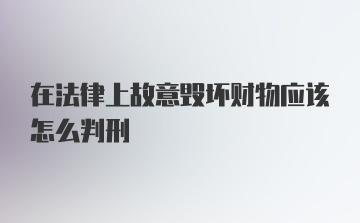 在法律上故意毁坏财物应该怎么判刑